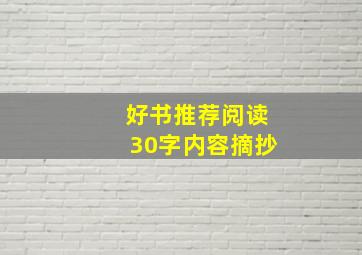 好书推荐阅读
30字内容摘抄